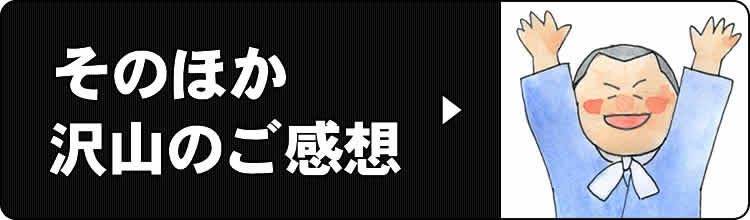 そのほか
沢山のご感想